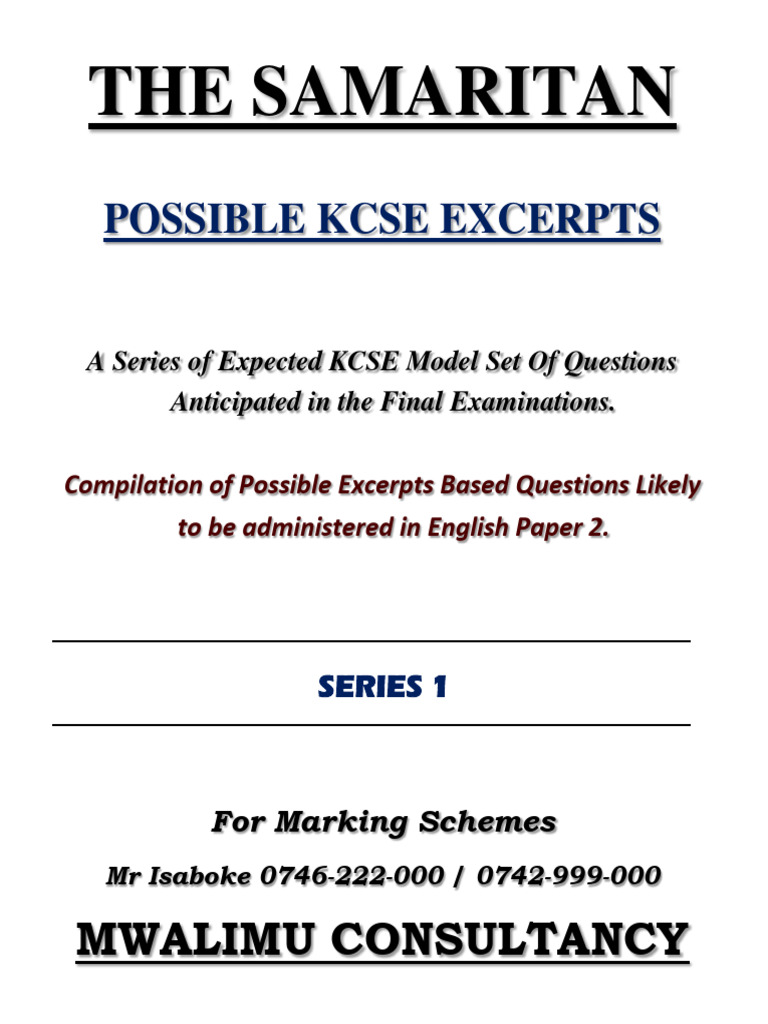 THE SAMARITAN

POSSIBLE KCSE EXCERPTS

A Series of Expected KCSE Model Set Of Questions Anticipated in the Final Examinations.

Compilation of Possible Excerpts Based Questions Likely to be administered in English Paper 2.

SERIES 1

For Marking Schemes

Mr Isaboke 0746-222-000 / 0742-999-000

MWALIMU CONSULTANCY